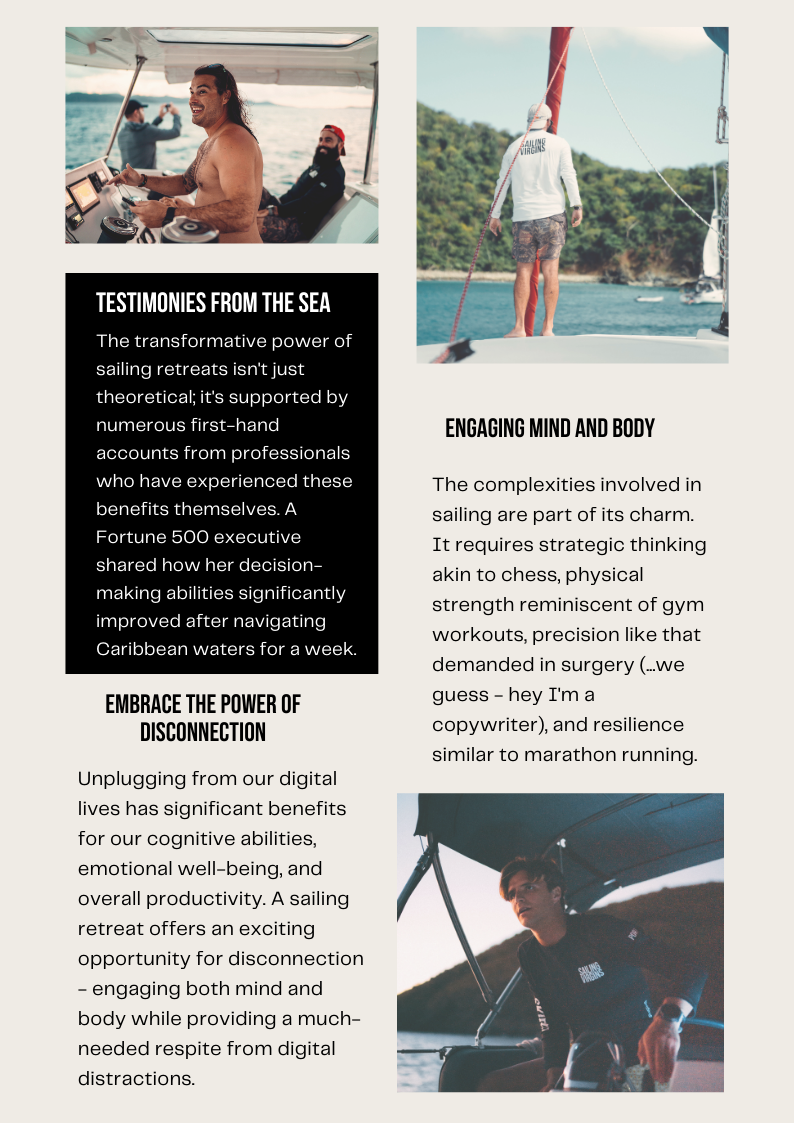 TESTIMONIES FROM THE SEA

The transformative power of sailing retreats isn't just theoretical; it's supported by numerous first-hand accounts from professionals who have experienced these benefits themselves. A Fortune 500 executive shared how her decision-making abilities significantly improved after navigating Caribbean waters for a week.

EMBRACE THE POWER OF DISCONNECTION

Unplugging from our digital lives has significant benefits for our cognitive abilities, emotional well-being, and overall productivity. A sailing retreat offers an exciting opportunity for disconnection - engaging both mind and body while providing a much-needed respite from digital distractions.

ENGAGING MIND AND BODY

The complexities involved in sailing are part of its charm. It requires strategic thinking akin to chess, physical strength reminiscent of gym workouts, precision like that demanded in surgery (...we guess - hey I'm a copywriter), and resilience similar to marathon running.